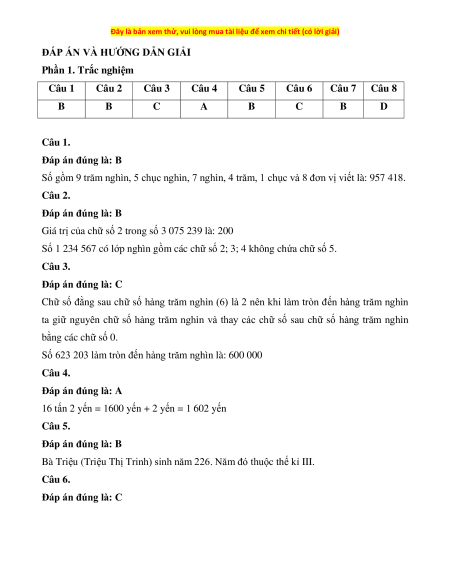 Đây là bản xem thử, vui lòng mua tài liệu để xem chi tiết (có lời giải)

ĐÁP ÁN VÀ HƯỚNG DẪN GIẢI

Phần 1. Trắc nghiệm

| Câu 1 | Câu 2 | Câu 3 | Câu 4 | Câu 5 | Câu 6 | Câu 7 | Câu 8 |
|---|---|---|---|---|---|---|---|
| B | B | C | A | B | C | B | D |

Câu 1.

Đáp án đúng là: B

Số gồm 9 trăm nghìn, 5 chục nghìn, 7 nghìn, 4 trăm, 1 chục và 8 đơn vị viết là: 957 418.

Câu 2.

Đáp án đúng là: B

Giá trị của chữ số 2 trong số 3 075 239 là: 200

Số 1 234 567 có lớp nghìn gồm các chữ số 2; 3; 4 không chứa chữ số 5.

Câu 3.

Đáp án đúng là: C

Chữ số đằng sau chữ số hàng trăm nghìn (6) là 2 nên khi làm tròn đến hàng trăm nghìn ta giữ nguyên chữ số hàng trăm nghìn và thay các chữ số sau chữ số hàng trăm nghìn bằng các chữ số 0.

Số 623 203 làm tròn đến hàng trăm nghìn là: 600 000

Câu 4.

Đáp án đúng là: A

16 tấn 2 yến = 1600 yến + 2 yến = 1 602 yến

Câu 5.

Đáp án đúng là: B

Bà Triệu (Triệu Thị Trinh) sinh năm 226. Năm đó thuộc thế kỉ III.

Câu 6.

Đáp án đúng là: C